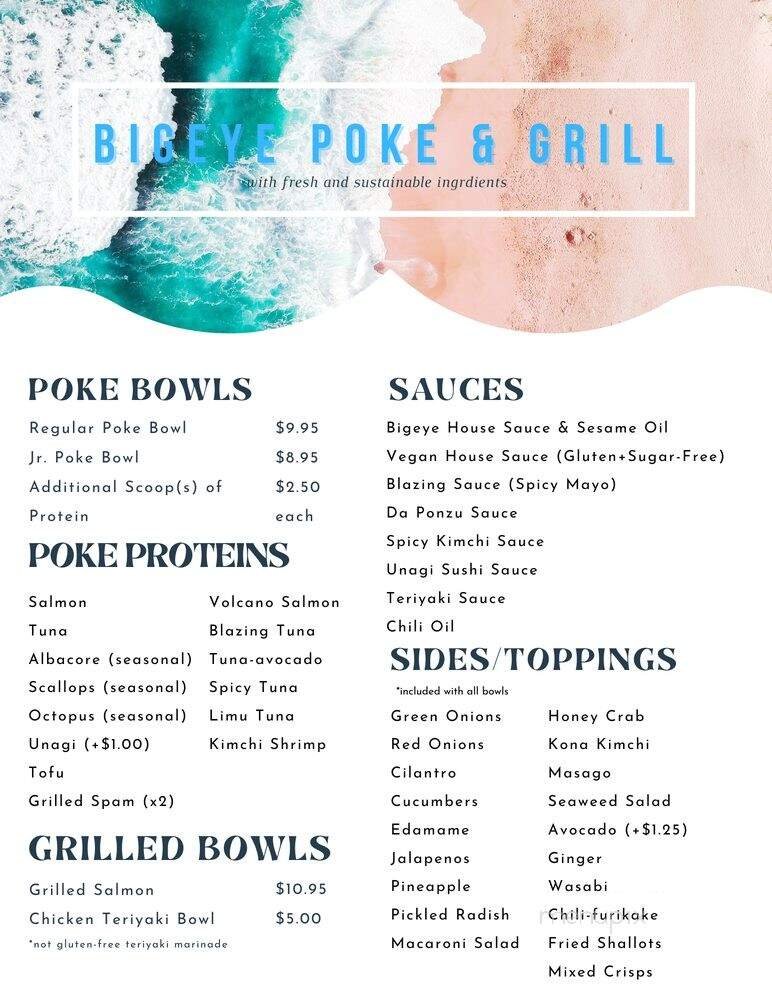 BIGEYE POKE & GRILL
with fresh and sustainable ingrdients

POKE BOWLS

| Regular Poke Bowl | $9.95 |
|---|---|
| Jr. Poke Bowl | $8.95 |
| Additional Scoop(s) of Protein | $2.50 each |

POKE PROTEINS

Salmon
Tuna
Albacore (seasonal)
Scallops (seasonal)
Octopus (seasonal)
Unagi (+$1.00)
Tofu
Grilled Spam (x2)

Volcano Salmon
Blazing Tuna
Tuna-avocado
Spicy Tuna
Limu Tuna
Kimchi Shrimp

GRILLED BOWLS

| Grilled Salmon | $10.95 |
|---|---|
| Chicken Teriyaki Bowl | $5.00 |

*not gluten-free teriyaki marinade

SAUCES

Bigeye House Sauce & Sesame Oil
Vegan House Sauce (Gluten+Sugar-Free)
Blazing Sauce (Spicy Mayo)
Da Ponzu Sauce
Spicy Kimchi Sauce
Unagi Sushi Sauce
Teriyaki Sauce
Chili Oil

SIDES/TOPPINGS
*included with all bowls

Green Onions
Red Onions
Cilantro
Cucumbers
Edamame
Jalapenos
Pineapple
Pickled Radish
Macaroni Salad

Honey Crab
Kona Kimchi
Masago
Seaweed Salad
Avocado (+$1.25)
Ginger
Wasabi
Chili-furikake
Fried Shallots
Mixed Crisps